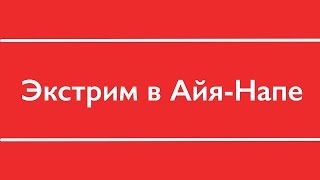 Экстрим в Айя-Напе